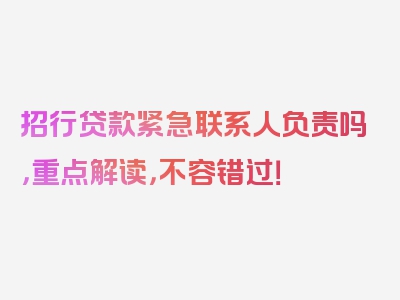 招行贷款紧急联系人负责吗,重点解读,不容错过!